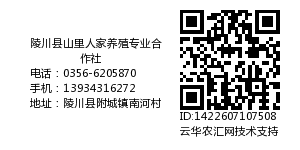 陵川县山里人家养殖专业合作社
电话：0356-6205870
手机：13934316272
地址：陵川县附城镇南河村

ID:1422607107508
云华农汇网技术支持